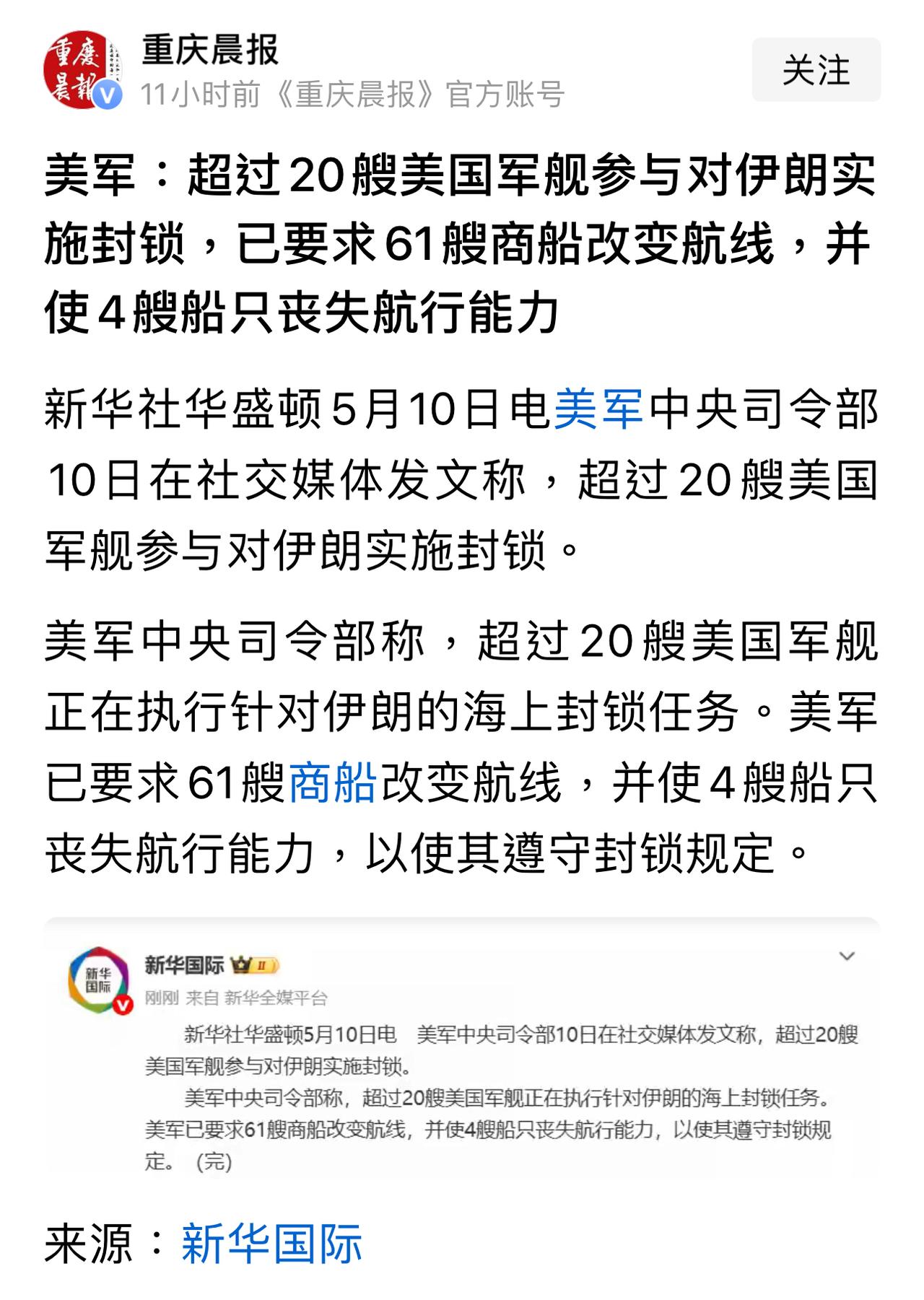 重慶晨報

重庆晨报

11小时前《重庆晨报》官方账号

关注

美军：超过20艘美国军舰参与对伊朗实施封锁，已要求61艘商船改变航线，并使4艘船只丧失航行能力

新华社华盛顿5月10日电美军中央司令部10日在社交媒体发文称，超过20艘美国军舰参与对伊朗实施封锁。

美军中央司令部称，超过20艘美国军舰正在执行针对伊朗的海上封锁任务。美军已要求61艘商船改变航线，并使4艘船只丧失航行能力，以使其遵守封锁规定。

新华国际

新华国际 II

刚刚 来自 新华全媒平台

新华社华盛顿5月10日电 美军中央司令部10日在社交媒体发文称，超过20艘美国军舰参与对伊朗实施封锁。

美军中央司令部称，超过20艘美国军舰正在执行针对伊朗的海上封锁任务。美军已要求61艘商船改变航线，并使4艘船只丧失航行能力，以使其遵守封锁规定。（完）

来源：新华国际